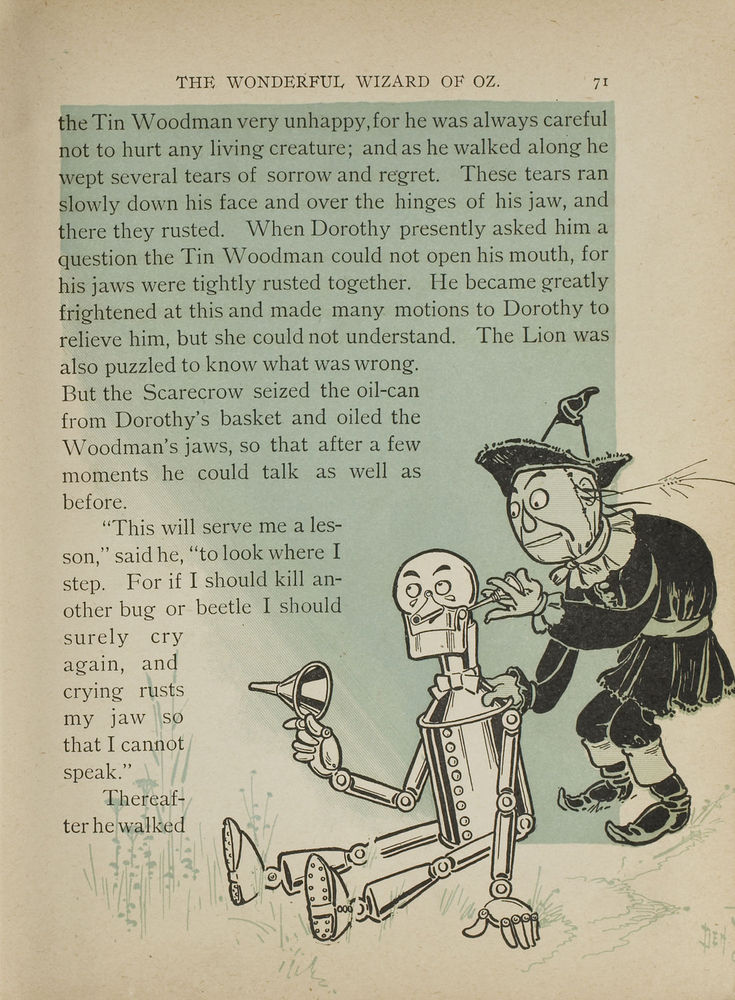 THE WONDERFUL WIZARD OF OZ. 71

the Tin Woodman very unhappy, for he was always careful not to hurt any living creature; and as he walked along he wept several tears of sorrow and regret. These tears ran slowly down his face and over the hinges of his jaw, and there they rusted. When Dorothy presently asked him a question the Tin Woodman could not open his mouth, for his jaws were tightly rusted together. He became greatly frightened at this and made many motions to Dorothy to relieve him, but she could not understand. The Lion was also puzzled to know what was wrong. But the Scarecrow seized the oil-can from Dorothy's basket and oiled the Woodman's jaws, so that after a few moments he could talk as well as before.

"This will serve me a lesson," said he, "to look where I step. For if I should kill another bug or beetle I should surely cry again, and crying rusts my jaw so that I cannot speak."

Thereafter he walked

DEN